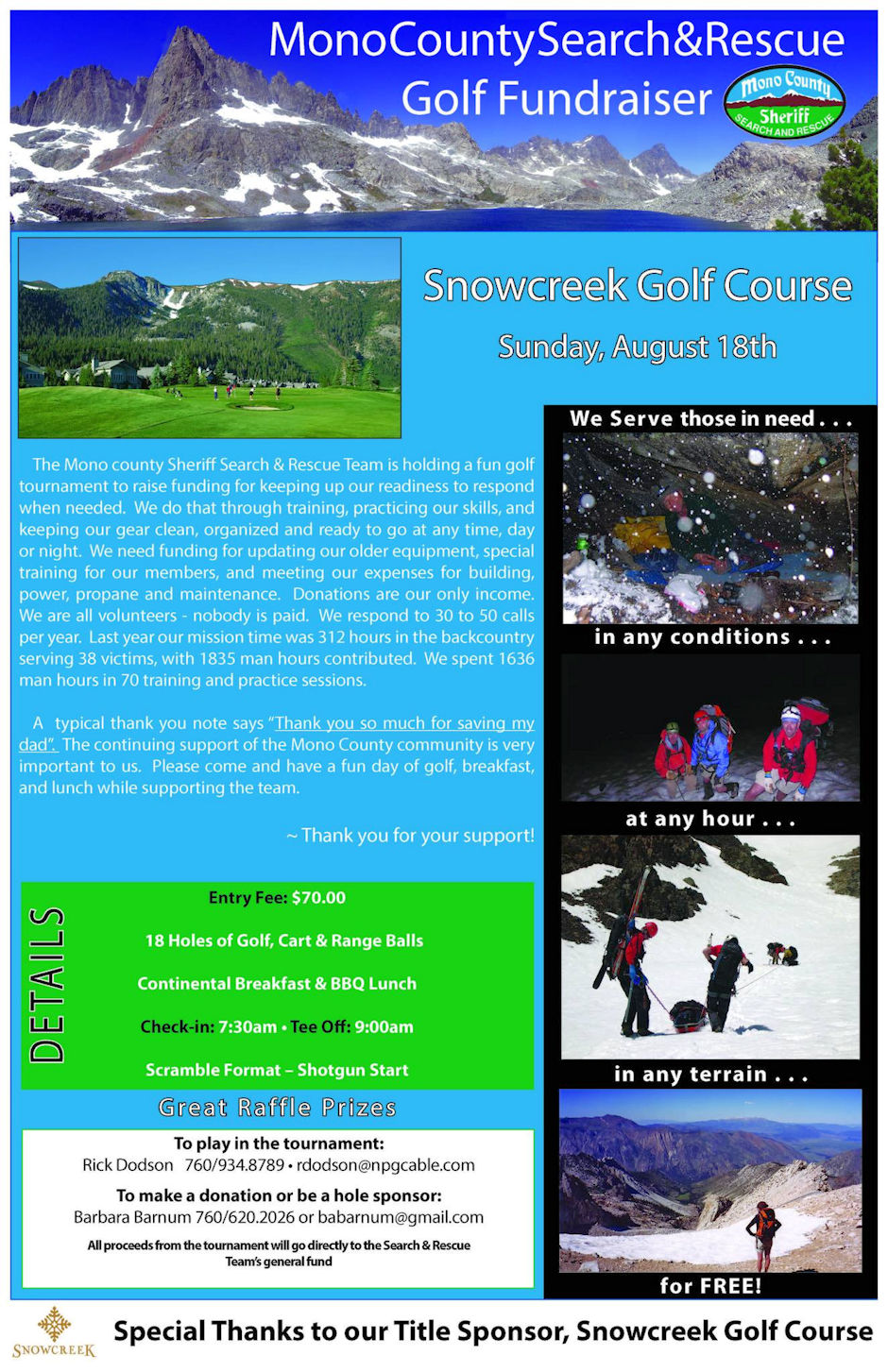 MonoCountySearch&Rescue
Golf Fundraiser

Mono County
Sheriff
SEARCH AND RESCUE

Snowcreek Golf Course

Sunday, August 18th

The Mono county Sheriff Search & Rescue Team is holding a fun golf tournament to raise funding for keeping up our readiness to respond when needed. We do that through training, practicing our skills, and keeping our gear clean, organized and ready to go at any time, day or night. We need funding for updating our older equipment, special training for our members, and meeting our expenses for building, power, propane and maintenance. Donations are our only income. We are all volunteers - nobody is paid. We respond to 30 to 50 calls per year. Last year our mission time was 312 hours in the backcountry serving 38 victims, with 1835 man hours contributed. We spent 1636 man hours in 70 training and practice sessions.

A typical thank you note says "Thank you so much for saving my dad". The continuing support of the Mono County community is very important to us. Please come and have a fun day of golf, breakfast, and lunch while supporting the team.

~ Thank you for your support!

DETAILS

Entry Fee: $70.00

18 Holes of Golf, Cart & Range Balls

Continental Breakfast & BBQ Lunch

Check-in: 7:30am • Tee Off: 9:00am

Scramble Format – Shotgun Start

Great Raffle Prizes

To play in the tournament:
Rick Dodson 760/934.8789 • rdodson@npgcable.com

To make a donation or be a hole sponsor:
Barbara Barnum 760/620.2026 or babarnum@gmail.com

All proceeds from the tournament will go directly to the Search & Rescue Team's general fund

We Serve those in need . . .

in any conditions . . .

at any hour . . .

in any terrain . . .

for FREE!

SNOWCREEK

Special Thanks to our Title Sponsor, Snowcreek Golf Course